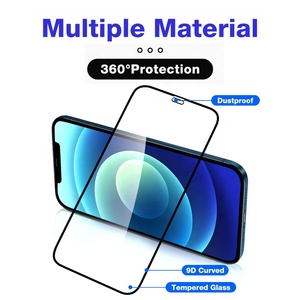 Multiple Material

360°Protection

Dustproof

9D Curved

Tempered Glass